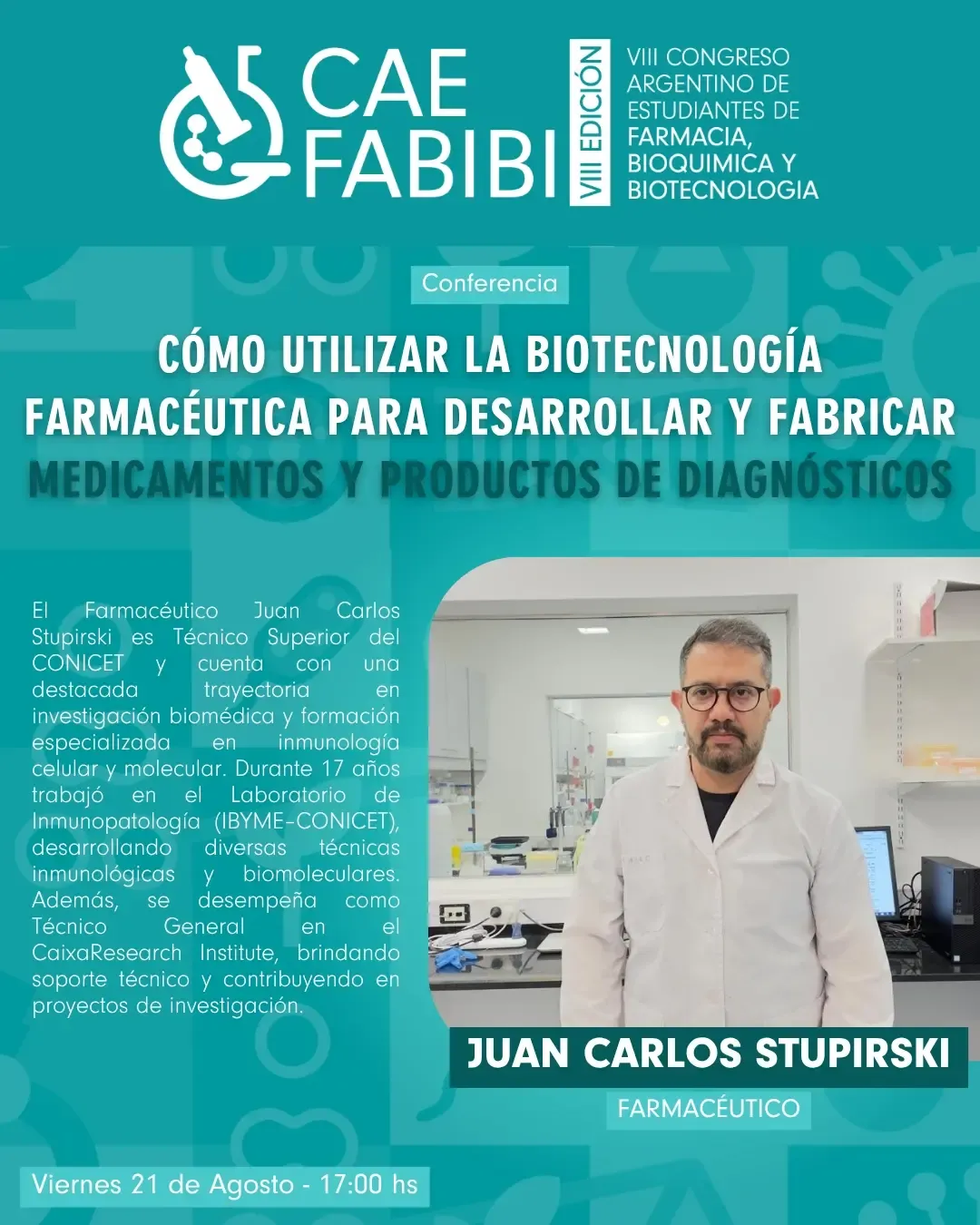 CAE FABIBI

VIII EDICIÓN

VIII CONGRESO ARGENTINO DE ESTUDIANTES DE FARMACIA, BIOQUIMICA Y BIOTECNOLOGIA

Conferencia

CÓMO UTILIZAR LA BIOTECNOLOGÍA FARMACÉUTICA PARA DESARROLLAR Y FABRICAR MEDICAMENTOS Y PRODUCTOS DE DIAGNÓSTICOS

El Farmacéutico Juan Carlos Stupirski es Técnico Superior del CONICET y cuenta con una destacada trayectoria en investigación biomédica y formación especializada en inmunología celular y molecular. Durante 17 años trabajó en el Laboratorio de Inmunopatología (IBYME-CONICET), desarrollando diversas técnicas inmunológicas y biomoleculares. Además, se desempeña como Técnico General en el CaixaResearch Institute, brindando soporte técnico y contribuyendo en proyectos de investigación.

JUAN CARLOS STUPIRSKI

FARMACÉUTICO

Viernes 21 de Agosto - 17:00 hs